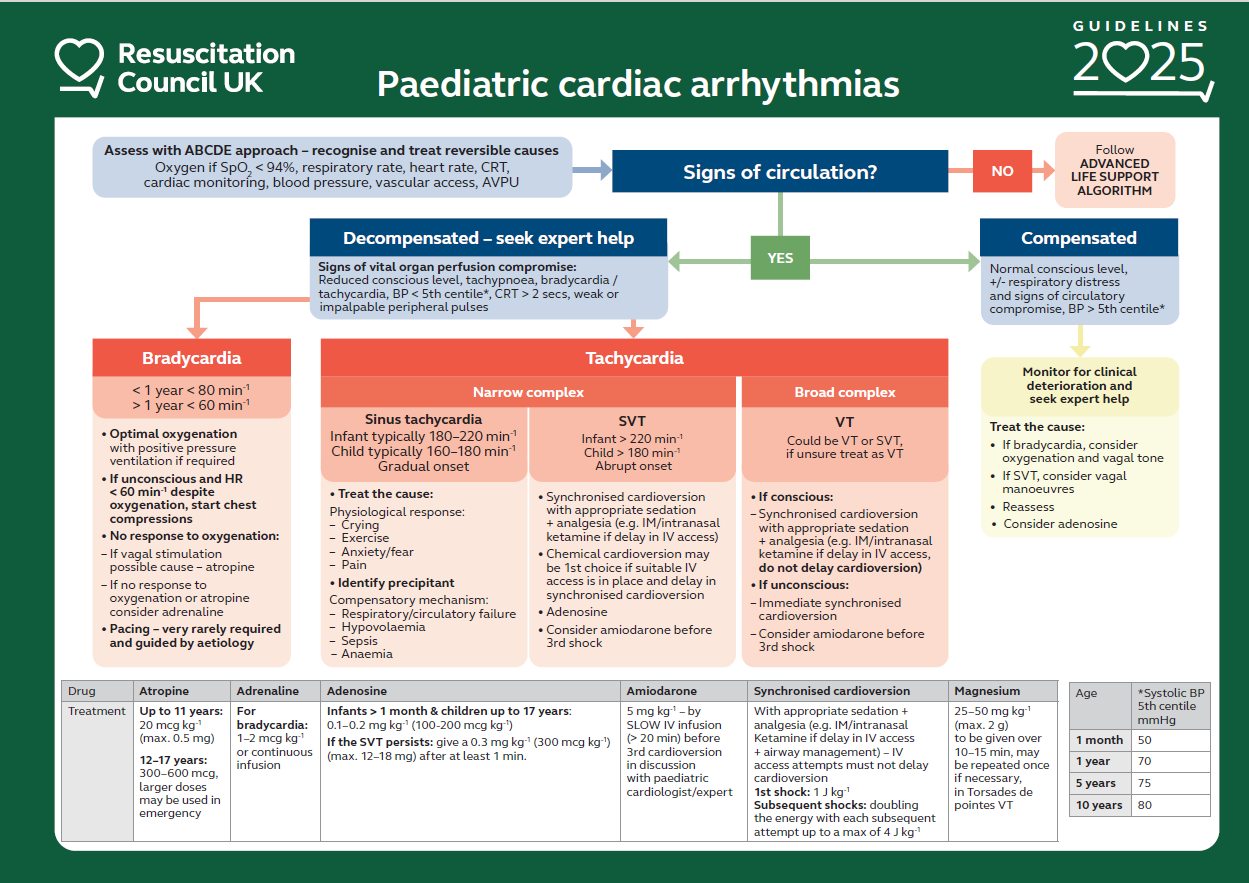 Resuscitation Council UK

Paediatric cardiac arrhythmias

GUIDELINES 2025

Assess with ABCDE approach – recognise and treat reversible causes
Oxygen if $SpO_2$ < 94%, respiratory rate, heart rate, CRT, cardiac monitoring, blood pressure, vascular access, AVPU

Signs of circulation?

NO

Follow ADVANCED LIFE SUPPORT ALGORITHM

YES

Decompensated – seek expert help

Signs of vital organ perfusion compromise:
Reduced conscious level, tachypnoea, bradycardia / tachycardia, BP < 5th centile*, CRT > 2 secs, weak or impalpable peripheral pulses

Compensated

Normal conscious level, +/- respiratory distress and signs of circulatory compromise, BP > 5th centile*

Bradycardia

< 1 year < 80 $min^{-1}$
> 1 year < 60 $min^{-1}$

• Optimal oxygenation with positive pressure ventilation if required
• If unconscious and HR < 60 $min^{-1}$ despite oxygenation, start chest compressions
• No response to oxygenation:
– If vagal stimulation possible cause – atropine
– If no response to oxygenation or atropine consider adrenaline
• Pacing – very rarely required and guided by aetiology

Tachycardia

Narrow complex

Sinus tachycardia
Infant typically 180–220 $min^{-1}$
Child typically 160–180 $min^{-1}$
Gradual onset

• Treat the cause:
Physiological response:
– Crying
– Exercise
– Anxiety/fear
– Pain
• Identify precipitant
Compensatory mechanism:
– Respiratory/circulatory failure
– Hypovolaemia
– Sepsis
– Anaemia

SVT
Infant > 220 $min^{-1}$
Child > 180 $min^{-1}$
Abrupt onset

• Synchronised cardioversion with appropriate sedation + analgesia (e.g. IM/intranasal ketamine if delay in IV access)
• Chemical cardioversion may be 1st choice if suitable IV access is in place and delay in synchronised cardioversion
• Adenosine
• Consider amiodarone before 3rd shock

Broad complex

VT
Could be VT or SVT, if unsure treat as VT

• If conscious:
– Synchronised cardioversion with appropriate sedation + analgesia (e.g. IM/intranasal ketamine if delay in IV access, do not delay cardioversion)
• If unconscious:
– Immediate synchronised cardioversion
– Consider amiodarone before 3rd shock

Monitor for clinical deterioration and seek expert help

Treat the cause:
• If bradycardia, consider oxygenation and vagal tone
• If SVT, consider vagal manoeuvres
• Reassess
• Consider adenosine

| Drug | Atropine | Adrenaline | Adenosine | Amiodarone | Synchronised cardioversion | Magnesium |
|---|---|---|---|---|---|---|
| Treatment | Up to 11 years: 20 mcg $kg^{-1}$ (max. 0.5 mg) 12–17 years: 300–600 mcg, larger doses may be used in emergency | For bradycardia: 1–2 mcg $kg^{-1}$ or continuous infusion | Infants > 1 month & children up to 17 years: 0.1–0.2 mg $kg^{-1}$ (100-200 mcg $kg^{-1}$) If the SVT persists: give a 0.3 mg $kg^{-1}$ (300 mcg $kg^{-1}$) (max. 12–18 mg) after at least 1 min. | 5 mg $kg^{-1}$ – by SLOW IV infusion (> 20 min) before 3rd cardioversion in discussion with paediatric cardiologist/expert | With appropriate sedation + analgesia (e.g. IM/intranasal Ketamine if delay in IV access + airway management) – IV access attempts must not delay cardioversion 1st shock: 1 J $kg^{-1}$ Subsequent shocks: doubling the energy with each subsequent attempt up to a max of 4 J $kg^{-1}$ | 25–50 mg $kg^{-1}$ (max. 2 g) to be given over 10–15 min, may be repeated once if necessary, in Torsades de pointes VT |

| Age | *Systolic BP 5th centile mmHg |
|---|---|
| 1 month | 50 |
| 1 year | 70 |
| 5 years | 75 |
| 10 years | 80 |